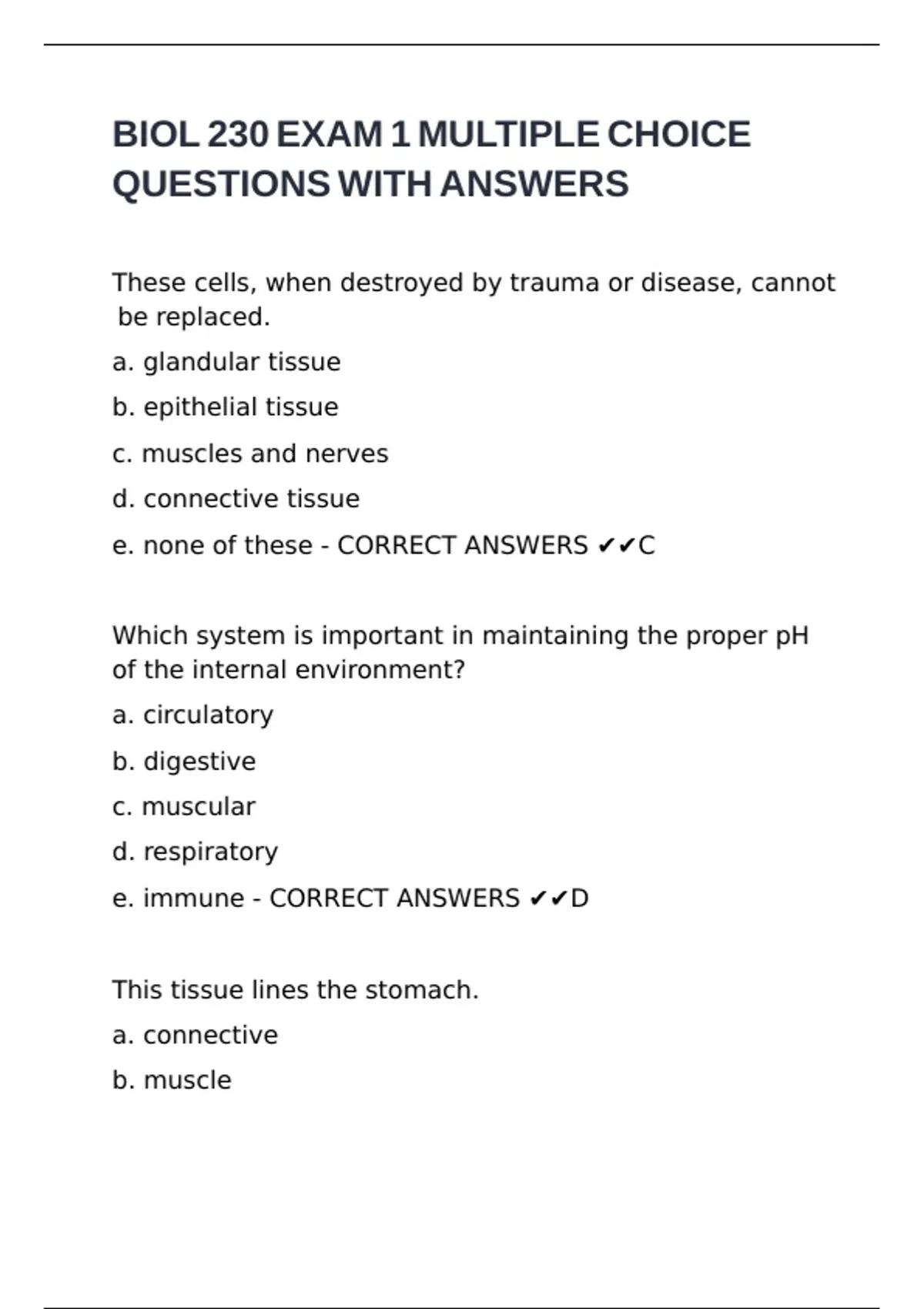 BIOL 230 EXAM 1 MULTIPLE CHOICE QUESTIONS WITH ANSWERS

These cells, when destroyed by trauma or disease, cannot be replaced.

a. glandular tissue

b. epithelial tissue

c. muscles and nerves

d. connective tissue

e. none of these - CORRECT ANSWERS ✔✔C

Which system is important in maintaining the proper pH of the internal environment?

a. circulatory

b. digestive

c. muscular

d. respiratory

e. immune - CORRECT ANSWERS ✔✔D

This tissue lines the stomach.

a. connective

b. muscle